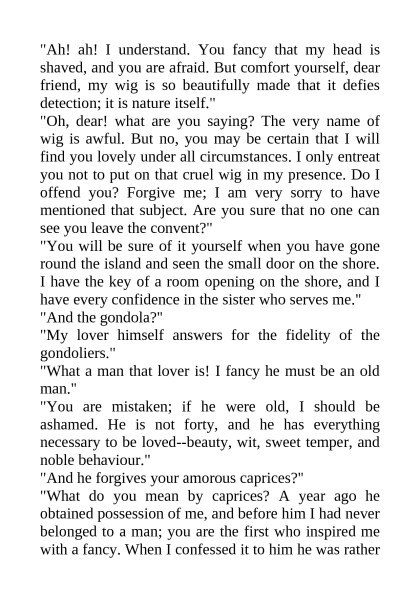 "Ah! ah! I understand. You fancy that my head is shaved, and you are afraid. But comfort yourself, dear friend, my wig is so beautifully made that it defies detection; it is nature itself."
"Oh, dear! what are you saying? The very name of wig is awful. But no, you may be certain that I will find you lovely under all circumstances. I only entreat you not to put on that cruel wig in my presence. Do I offend you? Forgive me; I am very sorry to have mentioned that subject. Are you sure that no one can see you leave the convent?"
"You will be sure of it yourself when you have gone round the island and seen the small door on the shore. I have the key of a room opening on the shore, and I have every confidence in the sister who serves me."
"And the gondola?"
"My lover himself answers for the fidelity of the gondoliers."
"What a man that lover is! I fancy he must be an old man."
"You are mistaken; if he were old, I should be ashamed. He is not forty, and he has everything necessary to be loved--beauty, wit, sweet temper, and noble behaviour."
"And he forgives your amorous caprices?"
"What do you mean by caprices? A year ago he obtained possession of me, and before him I had never belonged to a man; you are the first who inspired me with a fancy. When I confessed it to him he was rather